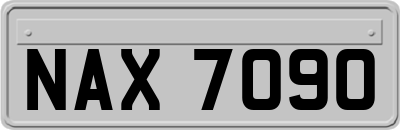 NAX 7090